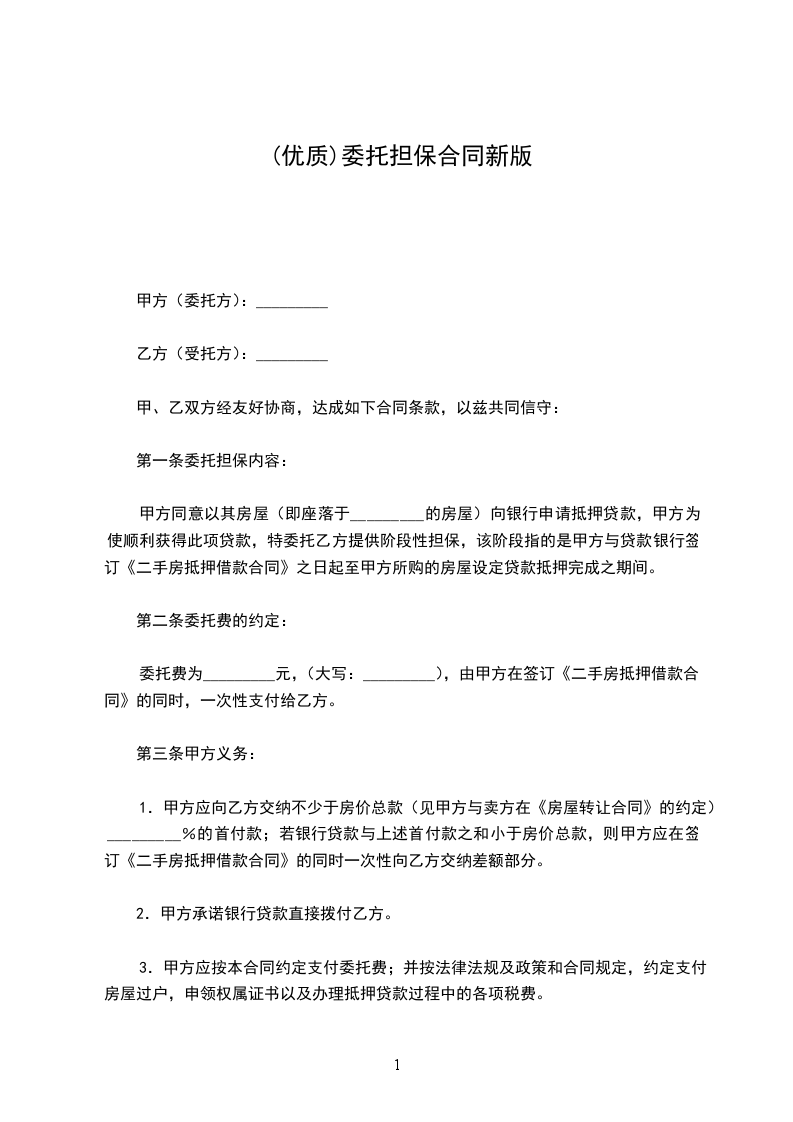 (优质)委托担保合同新版

甲方（委托方）：_________

乙方（受托方）：_________

甲、乙双方经友好协商，达成如下合同条款，以兹共同信守：

第一条委托担保内容：

甲方同意以其房屋（即座落于_________的房屋）向银行申请抵押贷款，甲方为使顺利获得此项贷款，特委托乙方提供阶段性担保，该阶段指的是甲方与贷款银行签订《二手房抵押借款合同》之日起至甲方所购的房屋设定贷款抵押完成之期间。

第二条委托费的约定：

委托费为_________元，（大写：_________），由甲方在签订《二手房抵押借款合同》的同时，一次性支付给乙方。

第三条甲方义务：

1．甲方应向乙方交纳不少于房价总款（见甲方与卖方在《房屋转让合同》的约定）_________%的首付款；若银行贷款与上述首付款之和小于房价总款，则甲方应在签订《二手房抵押借款合同》的同时一次性向乙方交纳差额部分。

2．甲方承诺银行贷款直接拨付乙方。

3．甲方应按本合同约定支付委托费；并按法律法规及政策和合同规定，约定支付房屋过户，申领权属证书以及办理抵押贷款过程中的各项税费。

1